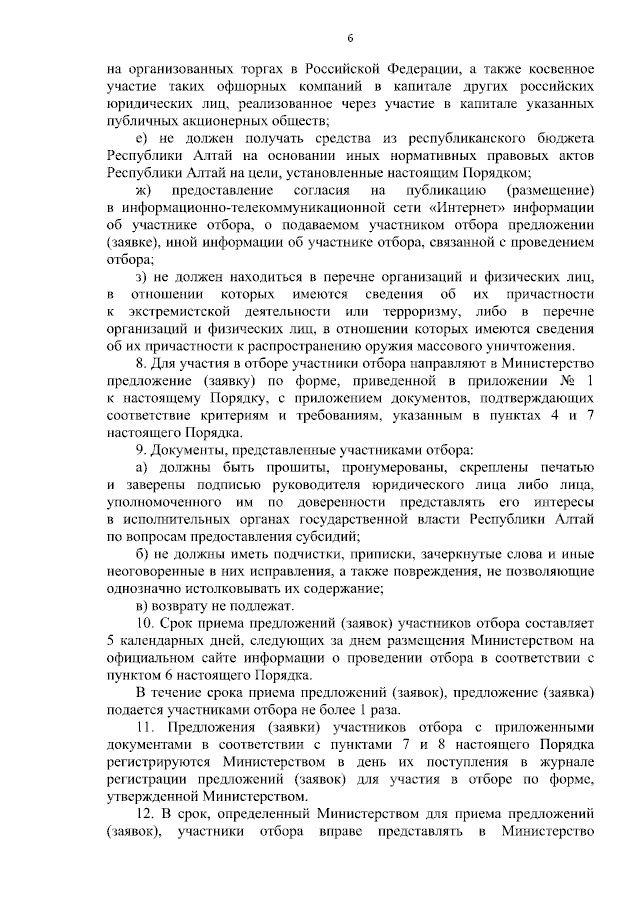 6

на организованных торгах в Российской Федерации, а также косвенное участие таких офшорных компаний в капитале других российских юридических лиц, реализованное через участие в капитале указанных публичных акционерных обществ;

е) не должен получать средства из республиканского бюджета Республики Алтай на основании иных нормативных правовых актов Республики Алтай на цели, установленные настоящим Порядком;

ж) предоставление согласия на публикацию (размещение) в информационно-телекоммуникационной сети «Интернет» информации об участнике отбора, о подаваемом участником отбора предложении (заявке), иной информации об участнике отбора, связанной с проведением отбора;

з) не должен находиться в перечне организаций и физических лиц, в отношении которых имеются сведения об их причастности к экстремистской деятельности или терроризму, либо в перечне организаций и физических лиц, в отношении которых имеются сведения об их причастности к распространению оружия массового уничтожения.

8. Для участия в отборе участники отбора направляют в Министерство предложение (заявку) по форме, приведенной в приложении № 1 к настоящему Порядку, с приложением документов, подтверждающих соответствие критериям и требованиям, указанным в пунктах 4 и 7 настоящего Порядка.

9. Документы, представленные участниками отбора:

а) должны быть прошиты, пронумерованы, скреплены печатью и заверены подписью руководителя юридического лица либо лица, уполномоченного им по доверенности представлять его интересы в исполнительных органах государственной власти Республики Алтай по вопросам предоставления субсидий;

б) не должны иметь подчистки, приписки, зачеркнутые слова и иные неоговоренные в них исправления, а также повреждения, не позволяющие однозначно истолковывать их содержание;

в) возврату не подлежат.

10. Срок приема предложений (заявок) участников отбора составляет 5 календарных дней, следующих за днем размещения Министерством на официальном сайте информации о проведении отбора в соответствии с пунктом 6 настоящего Порядка.

В течение срока приема предложений (заявок), предложение (заявка) подается участниками отбора не более 1 раза.

11. Предложения (заявки) участников отбора с приложенными документами в соответствии с пунктами 7 и 8 настоящего Порядка регистрируются Министерством в день их поступления в журнале регистрации предложений (заявок) для участия в отборе по форме, утвержденной Министерством.

12. В срок, определенный Министерством для приема предложений (заявок), участники отбора вправе представлять в Министерство